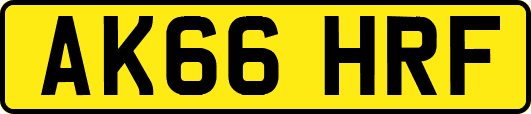 AK66 HRF